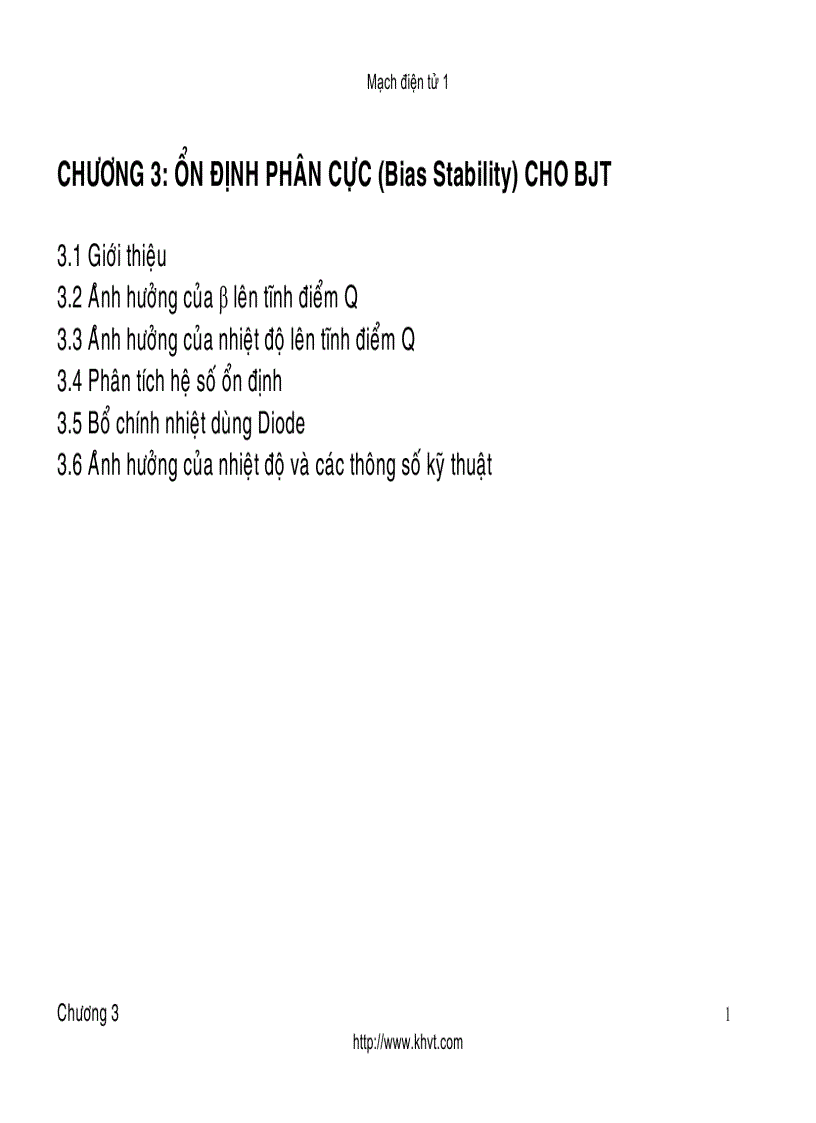 Mạch điện tử 1

CHƯƠNG 3: ỔN ĐỊNH PHÂN CỰC (Bias Stability) CHO BJT

3.1 Giới thiệu
3.2 Ảnh hưởng của $\beta$ lên tĩnh điểm Q
3.3 Ảnh hưởng của nhiệt độ lên tĩnh điểm Q
3.4 Phân tích hệ số ổn định
3.5 Bổ chính nhiệt dùng Diode
3.6 Ảnh hưởng của nhiệt độ và các thông số kỹ thuật

Chương 3

1

http://www.khvt.com